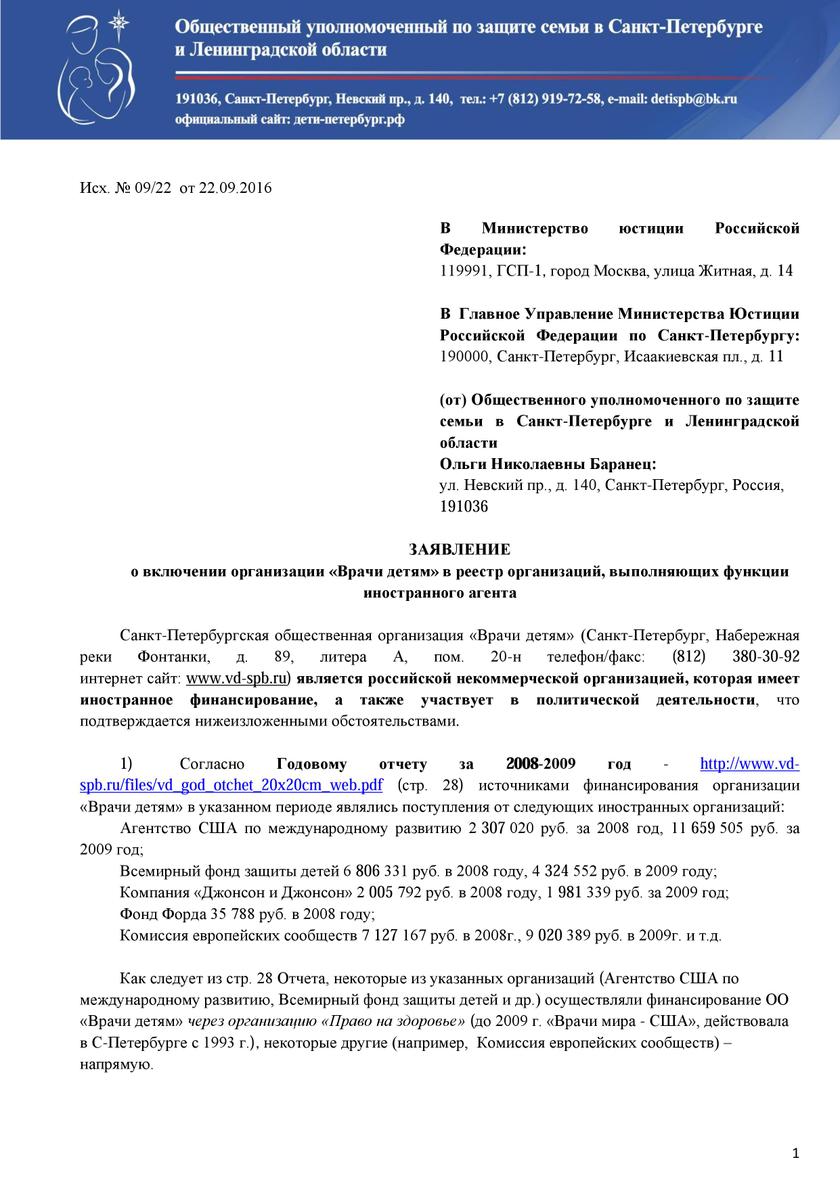 Общественный уполномоченный по защите семьи в Санкт-Петербурге и Ленинградской области

191036, Санкт-Петербург, Невский пр., д. 140, тел.: +7 (812) 919-72-58, e-mail: detispb@bk.ru
официальный сайт: дети-петербург.рф

Исх. № 09/22 от 22.09.2016

В Министерство юстиции Российской Федерации:
119991, ГСП-1, город Москва, улица Житная, д. 14

В Главное Управление Министерства Юстиции Российской Федерации по Санкт-Петербургу:
190000, Санкт-Петербург, Исаакиевская пл., д. 11

(от) Общественного уполномоченного по защите семьи в Санкт-Петербурге и Ленинградской области
Ольги Николаевны Баранец:
ул. Невский пр., д. 140, Санкт-Петербург, Россия, 191036

ЗАЯВЛЕНИЕ
о включении организации «Врачи детям» в реестр организаций, выполняющих функции иностранного агента

Санкт-Петербургская общественная организация «Врачи детям» (Санкт-Петербург, Набережная реки Фонтанки, д. 89, литера А, пом. 20-н телефон/факс: (812) 380-30-92 интернет сайт: www.vd-spb.ru) является российской некоммерческой организацией, которая имеет иностранное финансирование, а также участвует в политической деятельности, что подтверждается нижеизложенными обстоятельствами.

1) Согласно Годовому отчету за 2008-2009 год - http://www.vd-spb.ru/files/vd_god_otchet_20x20cm_web.pdf (стр. 28) источниками финансирования организации «Врачи детям» в указанном периоде являлись поступления от следующих иностранных организаций:
Агентство США по международному развитию 2 307 020 руб. за 2008 год, 11 659 505 руб. за 2009 год;
Всемирный фонд защиты детей 6 806 331 руб. в 2008 году, 4 324 552 руб. в 2009 году;
Компания «Джонсон и Джонсон» 2 005 792 руб. в 2008 году, 1 981 339 руб. за 2009 год;
Фонд Форда 35 788 руб. в 2008 году;
Комиссия европейских сообществ 7 127 167 руб. в 2008г., 9 020 389 руб. в 2009г. и т.д.

Как следует из стр. 28 Отчета, некоторые из указанных организаций (Агентство США по международному развитию, Всемирный фонд защиты детей и др.) осуществляли финансирование ОО «Врачи детям» через организацию «Право на здоровье» (до 2009 г. «Врачи мира - США», действовала в С-Петербурге с 1993 г.), некоторые другие (например, Комиссия европейских сообществ) – напрямую.

1